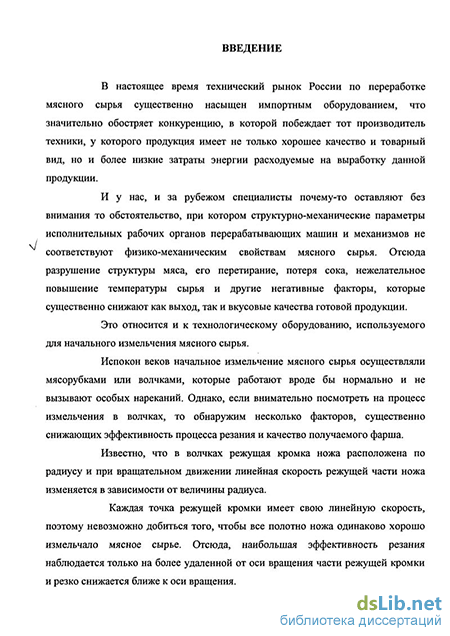 ВВЕДЕНИЕ

В настоящее время технический рынок России по переработке мясного сырья существенно насыщен импортным оборудованием, что значительно обостряет конкуренцию, в которой побеждает тот производитель техники, у которого продукция имеет не только хорошее качество и товарный вид, но и более низкие затраты энергии расходуемые на выработку данной продукции.

И у нас, и за рубежом специалисты почему-то оставляют без внимания то обстоятельство, при котором структурно-механические параметры исполнительных рабочих органов перерабатывающих машин и механизмов не соответствуют физико-механическим свойствам мясного сырья. Отсюда разрушение структуры мяса, его перетирание, потеря сока, нежелательное повышение температуры сырья и другие негативные факторы, которые существенно снижают как выход, так и вкусовые качества готовой продукции.

Это относится и к технологическому оборудованию, используемого для начального измельчения мясного сырья.

Испокон веков начальное измельчение мясного сырья осуществляли мясорубками или волчками, которые работают вроде бы нормально и не вызывают особых нареканий. Однако, если внимательно посмотреть на процесс измельчения в волчках, то обнаружим несколько факторов, существенно снижающих эффективность процесса резания и качество получаемого фарша.

Известно, что в волчках режущая кромка ножа расположена по радиусу и при вращательном движении линейная скорость режущей части ножа изменяется в зависимости от величины радиуса.

Каждая точка режущей кромки имеет свою линейную скорость, поэтому невозможно добиться того, чтобы все полотно ножа одинаково хорошо измельчало мясное сырье. Отсюда, наибольшая эффективность резания наблюдается только на более удаленной от оси вращения части режущей кромки и резко снижается ближе к оси вращения.

dsLib.net
библиотека диссертаций